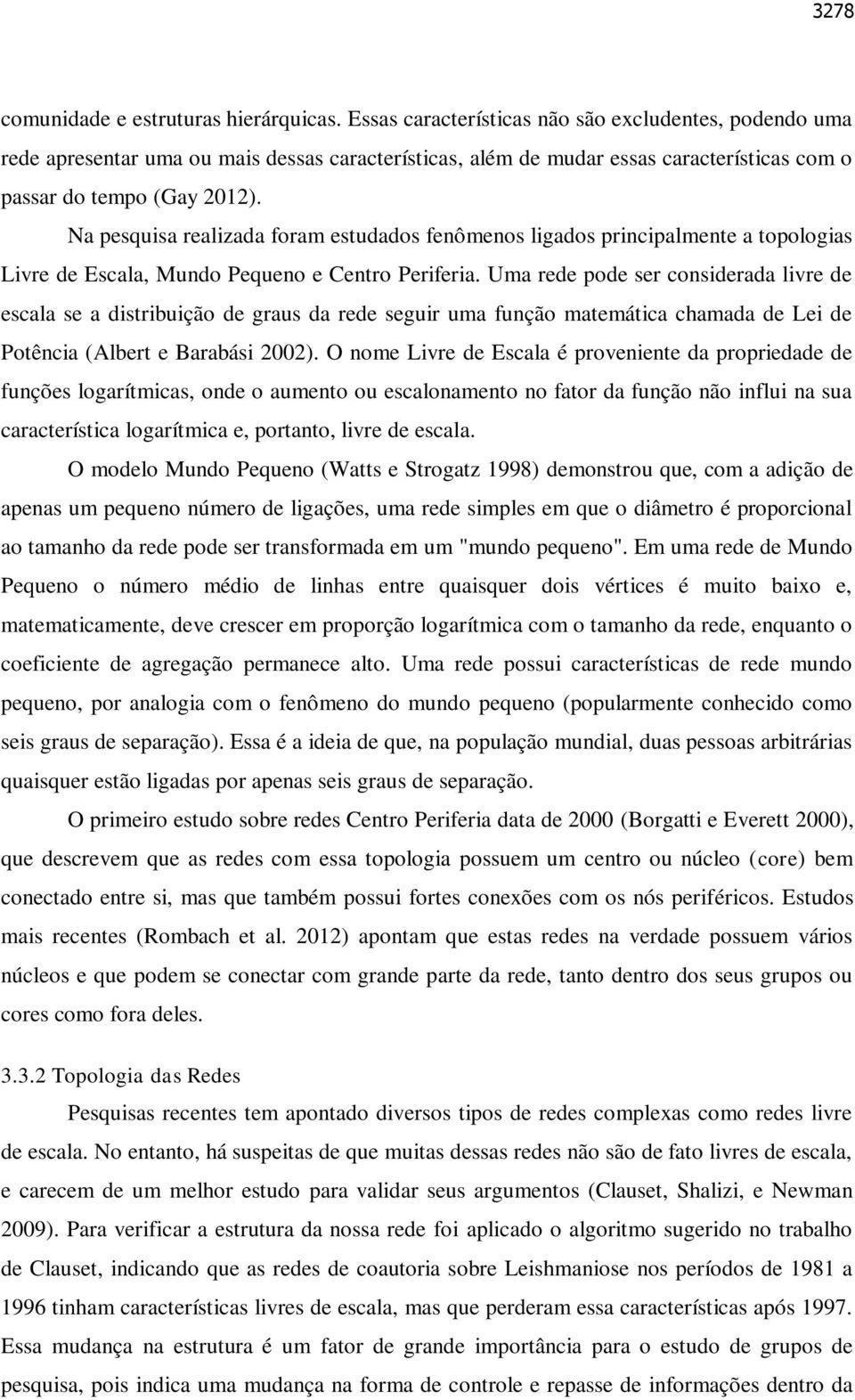 3278

comunidade e estruturas hierárquicas. Essas características não são excludentes, podendo uma rede apresentar uma ou mais dessas características, além de mudar essas características com o passar do tempo (Gay 2012).

Na pesquisa realizada foram estudados fenômenos ligados principalmente a topologias Livre de Escala, Mundo Pequeno e Centro Periferia. Uma rede pode ser considerada livre de escala se a distribuição de graus da rede seguir uma função matemática chamada de Lei de Potência (Albert e Barabási 2002). O nome Livre de Escala é proveniente da propriedade de funções logarítmicas, onde o aumento ou escalonamento no fator da função não influi na sua característica logarítmica e, portanto, livre de escala.

O modelo Mundo Pequeno (Watts e Strogatz 1998) demonstrou que, com a adição de apenas um pequeno número de ligações, uma rede simples em que o diâmetro é proporcional ao tamanho da rede pode ser transformada em um "mundo pequeno". Em uma rede de Mundo Pequeno o número médio de linhas entre quaisquer dois vértices é muito baixo e, matematicamente, deve crescer em proporção logarítmica com o tamanho da rede, enquanto o coeficiente de agregação permanece alto. Uma rede possui características de rede mundo pequeno, por analogia com o fenômeno do mundo pequeno (popularmente conhecido como seis graus de separação). Essa é a ideia de que, na população mundial, duas pessoas arbitrárias quaisquer estão ligadas por apenas seis graus de separação.

O primeiro estudo sobre redes Centro Periferia data de 2000 (Borgatti e Everett 2000), que descrevem que as redes com essa topologia possuem um centro ou núcleo (core) bem conectado entre si, mas que também possui fortes conexões com os nós periféricos. Estudos mais recentes (Rombach et al. 2012) apontam que estas redes na verdade possuem vários núcleos e que podem se conectar com grande parte da rede, tanto dentro dos seus grupos ou cores como fora deles.

3.3.2 Topologia das Redes

Pesquisas recentes tem apontado diversos tipos de redes complexas como redes livre de escala. No entanto, há suspeitas de que muitas dessas redes não são de fato livres de escala, e carecem de um melhor estudo para validar seus argumentos (Clauset, Shalizi, e Newman 2009). Para verificar a estrutura da nossa rede foi aplicado o algoritmo sugerido no trabalho de Clauset, indicando que as redes de coautoria sobre Leishmaniose nos períodos de 1981 a 1996 tinham características livres de escala, mas que perderam essa características após 1997. Essa mudança na estrutura é um fator de grande importância para o estudo de grupos de pesquisa, pois indica uma mudança na forma de controle e repasse de informações dentro da